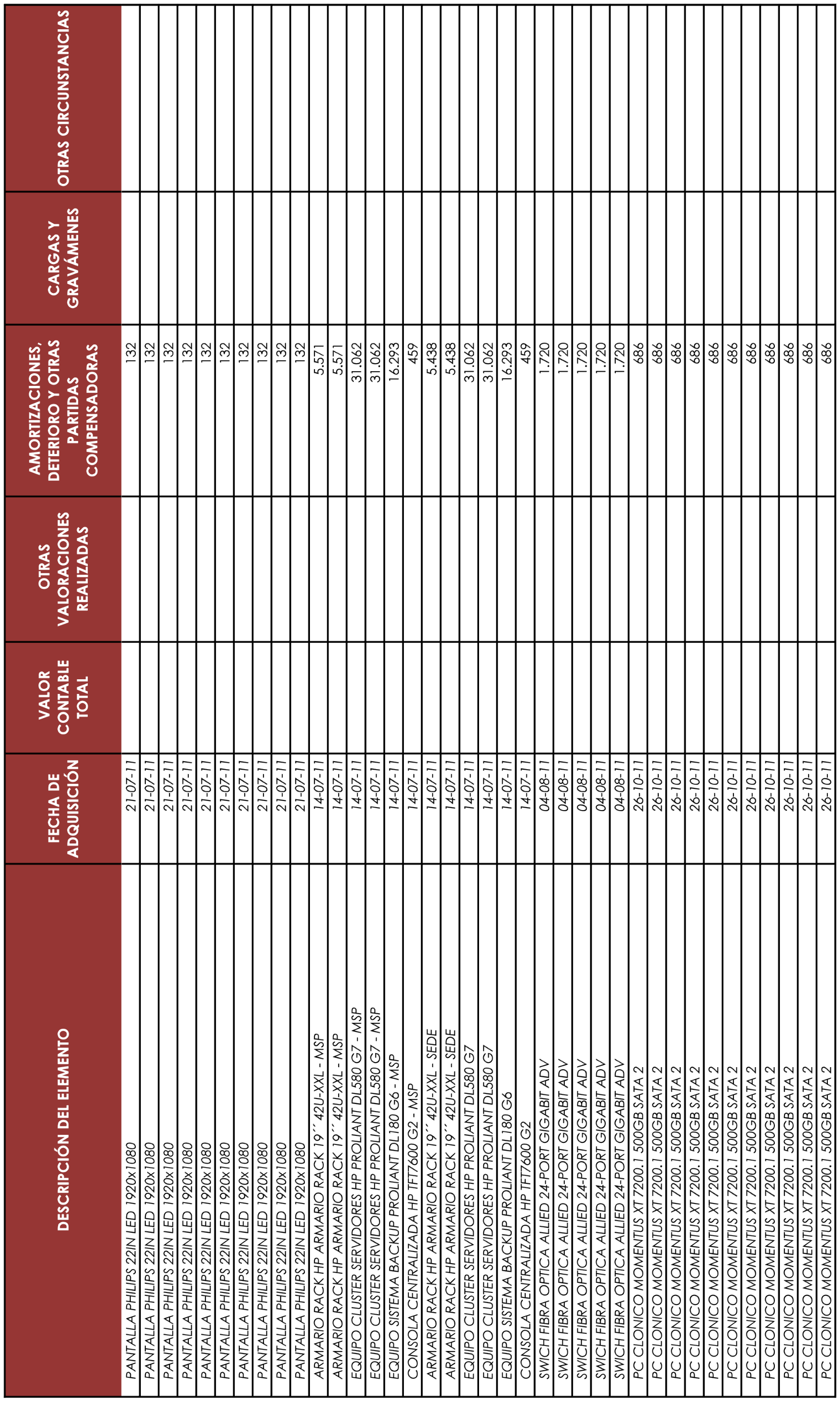 | DESCRIPCIÓN DEL ELEMENTO | FECHA DE ADQUISICIÓN | VALOR CONTABLE TOTAL | OTRAS VALORACIONES REALIZADAS | AMORTIZACIONES, DETERIORO Y OTRAS PARTIDAS COMPENSADORAS | CARGAS Y GRAVÁMENES | OTRAS CIRCUNSTANCIAS |
|---|---|---|---|---|---|---|
| PANTALLA PHILIPS 22IN LED 1920x1080 | 21-07-11 | | | 132 | | |
| PANTALLA PHILIPS 22IN LED 1920x1080 | 21-07-11 | | | 132 | | |
| PANTALLA PHILIPS 22IN LED 1920x1080 | 21-07-11 | | | 132 | | |
| PANTALLA PHILIPS 22IN LED 1920x1080 | 21-07-11 | | | 132 | | |
| PANTALLA PHILIPS 22IN LED 1920x1080 | 21-07-11 | | | 132 | | |
| PANTALLA PHILIPS 22IN LED 1920x1080 | 21-07-11 | | | 132 | | |
| PANTALLA PHILIPS 22IN LED 1920x1080 | 21-07-11 | | | 132 | | |
| PANTALLA PHILIPS 22IN LED 1920x1080 | 21-07-11 | | | 132 | | |
| PANTALLA PHILIPS 22IN LED 1920x1080 | 21-07-11 | | | 132 | | |
| PANTALLA PHILIPS 22IN LED 1920x1080 | 21-07-11 | | | 132 | | |
| ARMARIO RACK HP ARMARIO RACK 19´´ 42U-XXL - MSP | 14-07-11 | | | 5.571 | | |
| ARMARIO RACK HP ARMARIO RACK 19´´ 42U-XXL - MSP | 14-07-11 | | | 5.571 | | |
| EQUIPO CLUSTER SERVIDORES HP PROLIANT DL580 G7 - MSP | 14-07-11 | | | 31.062 | | |
| EQUIPO CLUSTER SERVIDORES HP PROLIANT DL580 G7 - MSP | 14-07-11 | | | 31.062 | | |
| EQUIPO SISTEMA BACKUP PROLIANT DL180 G6 - MSP | 14-07-11 | | | 16.293 | | |
| CONSOLA CENTRALIZADA HP TFT7600 G2 - MSP | 14-07-11 | | | 459 | | |
| ARMARIO RACK HP ARMARIO RACK 19´´ 42U-XXL - SEDE | 14-07-11 | | | 5.438 | | |
| ARMARIO RACK HP ARMARIO RACK 19´´ 42U-XXL - SEDE | 14-07-11 | | | 5.438 | | |
| EQUIPO CLUSTER SERVIDORES HP PROLIANT DL580 G7 | 14-07-11 | | | 31.062 | | |
| EQUIPO CLUSTER SERVIDORES HP PROLIANT DL580 G7 | 14-07-11 | | | 31.062 | | |
| EQUIPO SISTEMA BACKUP PROLIANT DL180 G6 | 14-07-11 | | | 16.293 | | |
| CONSOLA CENTRALIZADA HP TFT7600 G2 | 14-07-11 | | | 459 | | |
| SWICH FIBRA OPTICA ALLIED 24-PORT GIGABIT ADV | 04-08-11 | | | 1.720 | | |
| SWICH FIBRA OPTICA ALLIED 24-PORT GIGABIT ADV | 04-08-11 | | | 1.720 | | |
| SWICH FIBRA OPTICA ALLIED 24-PORT GIGABIT ADV | 04-08-11 | | | 1.720 | | |
| SWICH FIBRA OPTICA ALLIED 24-PORT GIGABIT ADV | 04-08-11 | | | 1.720 | | |
| SWICH FIBRA OPTICA ALLIED 24-PORT GIGABIT ADV | 04-08-11 | | | 1.720 | | |
| PC CLONICO MOMENTUS XT 7200.1 500GB SATA 2 | 26-10-11 | | | 686 | | |
| PC CLONICO MOMENTUS XT 7200.1 500GB SATA 2 | 26-10-11 | | | 686 | | |
| PC CLONICO MOMENTUS XT 7200.1 500GB SATA 2 | 26-10-11 | | | 686 | | |
| PC CLONICO MOMENTUS XT 7200.1 500GB SATA 2 | 26-10-11 | | | 686 | | |
| PC CLONICO MOMENTUS XT 7200.1 500GB SATA 2 | 26-10-11 | | | 686 | | |
| PC CLONICO MOMENTUS XT 7200.1 500GB SATA 2 | 26-10-11 | | | 686 | | |
| PC CLONICO MOMENTUS XT 7200.1 500GB SATA 2 | 26-10-11 | | | 686 | | |
| PC CLONICO MOMENTUS XT 7200.1 500GB SATA 2 | 26-10-11 | | | 686 | | |
| PC CLONICO MOMENTUS XT 7200.1 500GB SATA 2 | 26-10-11 | | | 686 | | |
| PC CLONICO MOMENTUS XT 7200.1 500GB SATA 2 | 26-10-11 | | | 686 | | |
| PC CLONICO MOMENTUS XT 7200.1 500GB SATA 2 | 26-10-11 | | | 686 | | |